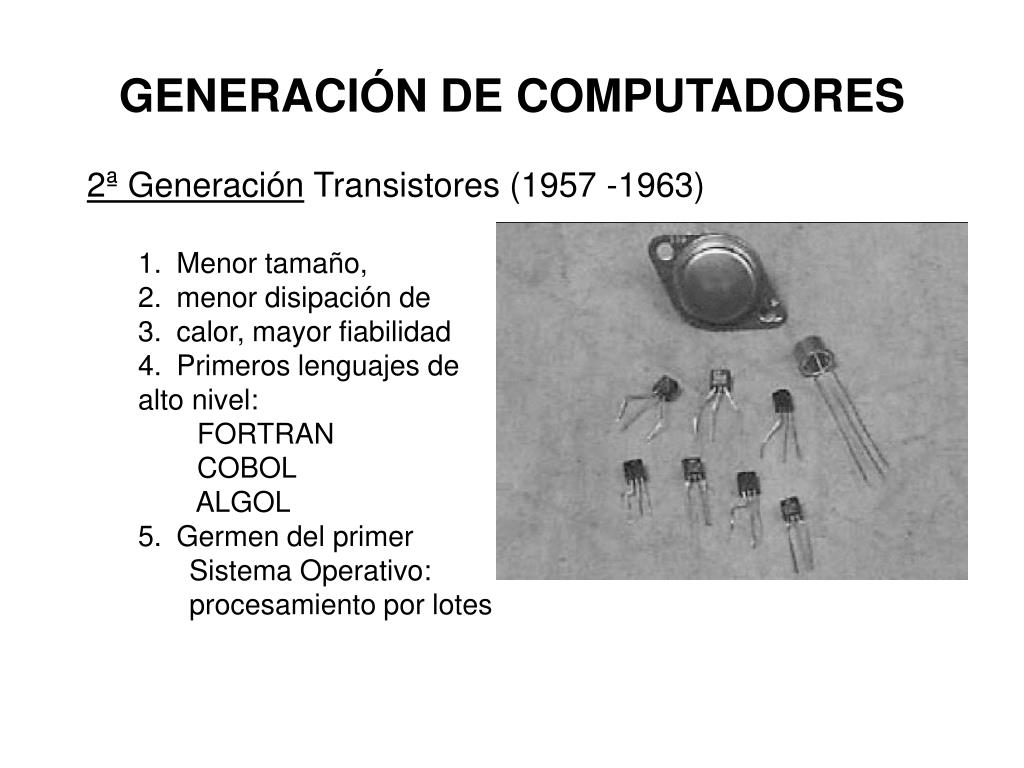 GENERACIÓN DE COMPUTADORES

2ª Generación Transistores (1957 -1963)

1. Menor tamaño,
2. menor disipación de
3. calor, mayor fiabilidad
4. Primeros lenguajes de alto nivel:
FORTRAN
COBOL
ALGOL
5. Germen del primer Sistema Operativo: procesamiento por lotes